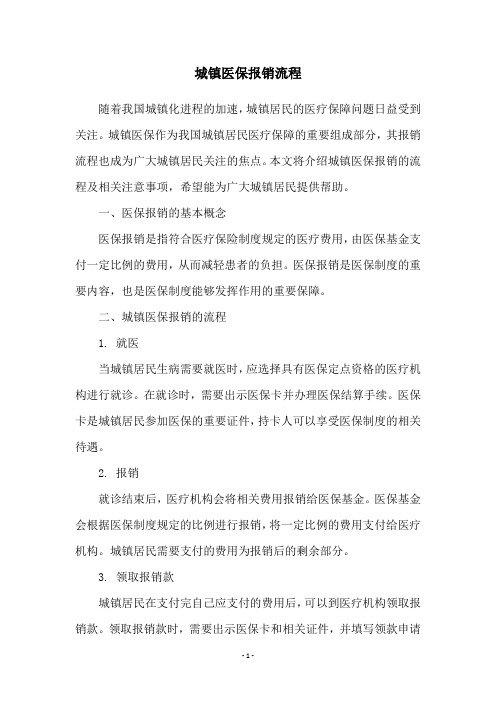 城镇医保报销流程

随着我国城镇化进程的加速，城镇居民的医疗保障问题日益受到关注。城镇医保作为我国城镇居民医疗保障的重要组成部分，其报销流程也成为广大城镇居民关注的焦点。本文将介绍城镇医保报销的流程及相关注意事项，希望能为广大城镇居民提供帮助。

一、医保报销的基本概念

医保报销是指符合医疗保险制度规定的医疗费用，由医保基金支付一定比例的费用，从而减轻患者的负担。医保报销是医保制度的重要内容，也是医保制度能够发挥作用的重要保障。

二、城镇医保报销的流程

1. 就医

当城镇居民生病需要就医时，应选择具有医保定点资格的医疗机构进行就诊。在就诊时，需要出示医保卡并办理医保结算手续。医保卡是城镇居民参加医保的重要证件，持卡人可以享受医保制度的相关待遇。

2. 报销

就诊结束后，医疗机构会将相关费用报销给医保基金。医保基金会根据医保制度规定的比例进行报销，将一定比例的费用支付给医疗机构。城镇居民需要支付的费用为报销后的剩余部分。

3. 领取报销款

城镇居民在支付完自己应支付的费用后，可以到医疗机构领取报销款。领取报销款时，需要出示医保卡和相关证件，并填写领款申请

- 1 -